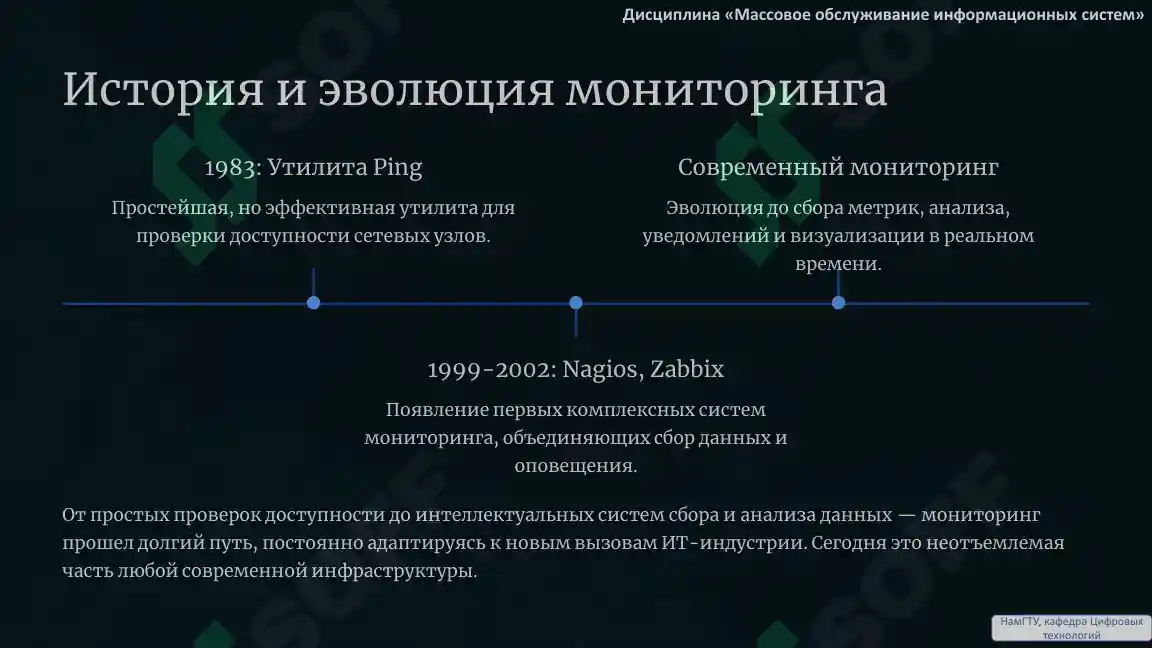 Дисциплина «Массовое обслуживание информационных систем»

История и эволюция мониторинга

1983: Утилита Ping

Простейшая, но эффективная утилита для проверки доступности сетевых узлов.

Современный мониторинг

Эволюция до сбора метрик, анализа, уведомлений и визуализации в реальном времени.

1999-2002: Nagios, Zabbix

Появление первых комплексных систем мониторинга, объединяющих сбор данных и оповещения.

От простых проверок доступности до интеллектуальных систем сбора и анализа данных — мониторинг прошел долгий путь, постоянно адаптируясь к новым вызовам ИТ-индустрии. Сегодня это неотъемлемая часть любой современной инфраструктуры.

НамГТУ, кафедра Цифровых технологий